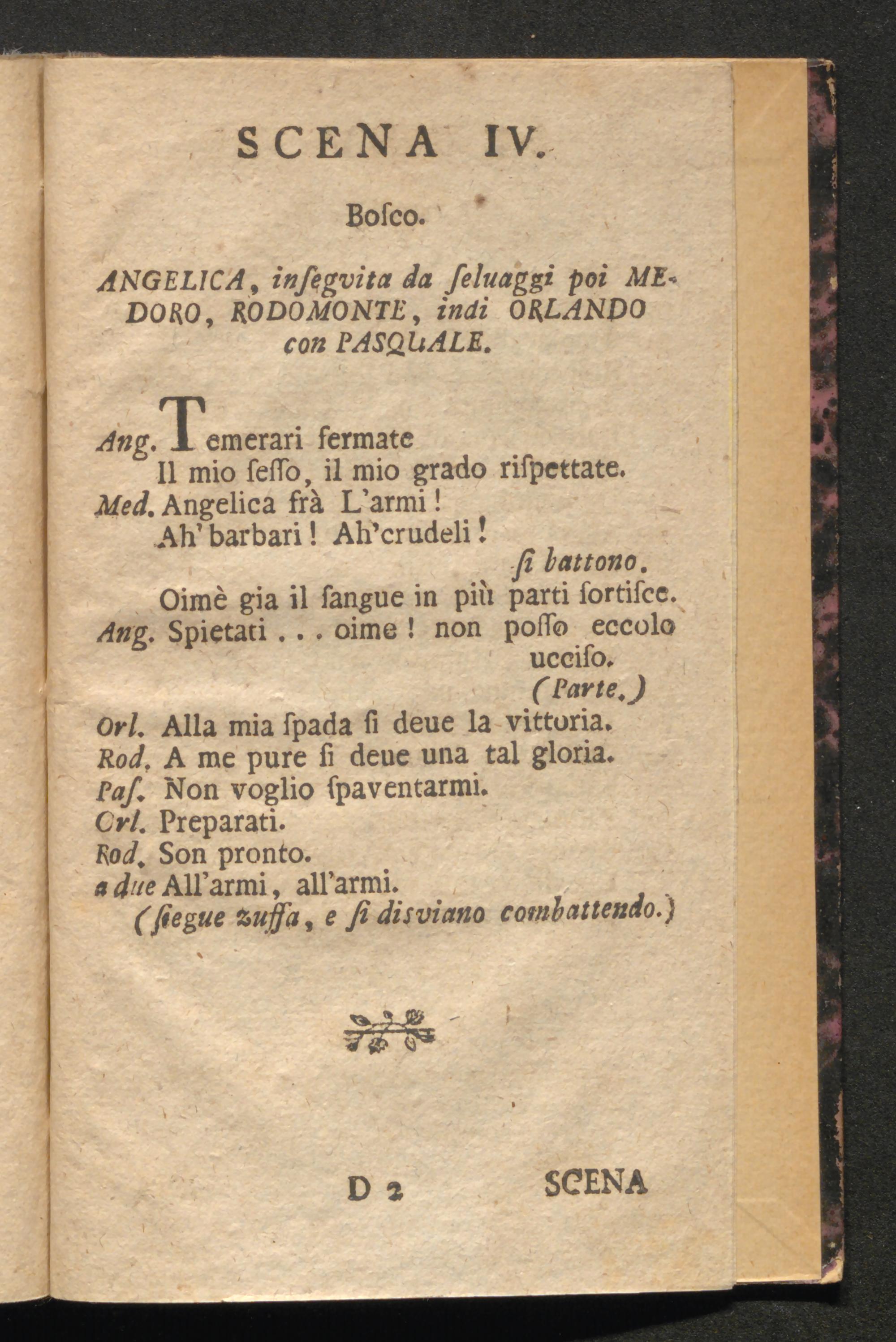 SCENA IV.

Boſco.

ANGELICA, inſegvita da ſeluaggi poi MEDORO, RODOMONTE, indi ORLANDO con PASQUALE.

Ang. Temerari fermate
Il mio ſeſſo, il mio grado riſpettate.
Med. Angelica frà L'armi!
Ah' barbari! Ah'crudeli!
ſi battono.
Oimè gia il ſangue in più parti ſortiſce.
Ang. Spietati . . . oime! non poſſo eccolo ucciſo.
(Parte.)
Orl. Alla mia ſpada ſi deue la vittoria.
Rod. A me pure ſi deue una tal gloria.
Paſ. Non voglio ſpaventarmi.
Orl. Preparati.
Rod. Son pronto.
a due All'armi, all'armi.
(ſiegue zuffa, e ſi disviano combattendo.)

D 2 SCENA